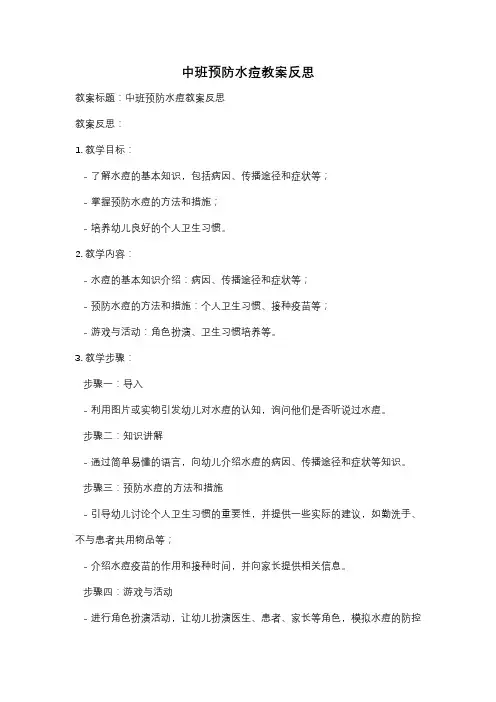 中班预防水痘教案反思

教案标题：中班预防水痘教案反思

教案反思：

1. 教学目标：

- 了解水痘的基本知识，包括病因、传播途径和症状等；

- 掌握预防水痘的方法和措施；

- 培养幼儿良好的个人卫生习惯。

2. 教学内容：

- 水痘的基本知识介绍：病因、传播途径和症状等；

- 预防水痘的方法和措施：个人卫生习惯、接种疫苗等；

- 游戏与活动：角色扮演、卫生习惯培养等。

3. 教学步骤：

步骤一：导入

- 利用图片或实物引发幼儿对水痘的认知，询问他们是否听说过水痘。

步骤二：知识讲解

- 通过简单易懂的语言，向幼儿介绍水痘的病因、传播途径和症状等知识。

步骤三：预防水痘的方法和措施

- 引导幼儿讨论个人卫生习惯的重要性，并提供一些实际的建议，如勤洗手、不与患者共用物品等；

- 介绍水痘疫苗的作用和接种时间，并向家长提供相关信息。

步骤四：游戏与活动

- 进行角色扮演活动，让幼儿扮演医生、患者、家长等角色，模拟水痘的防控